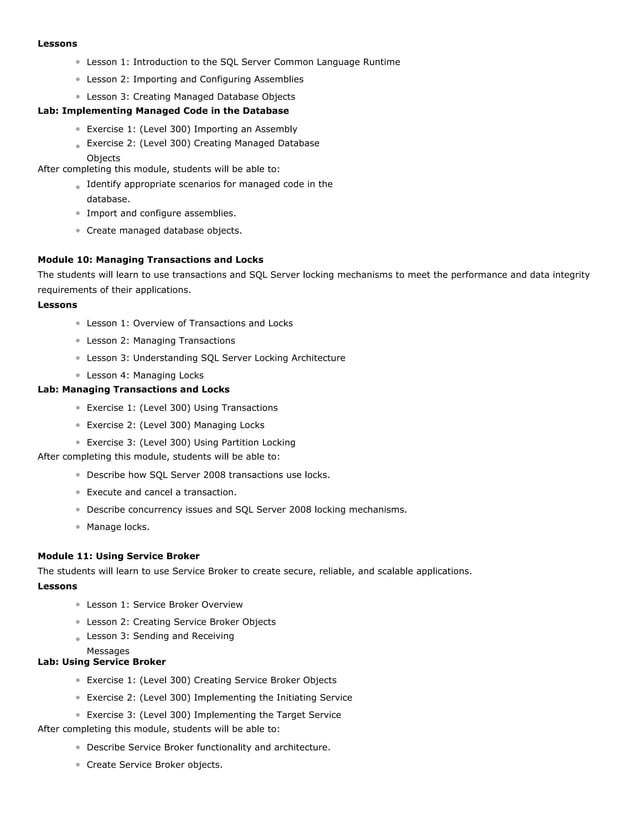 **Lessons**

- Lesson 1: Introduction to the SQL Server Common Language Runtime
- Lesson 2: Importing and Configuring Assemblies
- Lesson 3: Creating Managed Database Objects

**Lab: Implementing Managed Code in the Database**

- Exercise 1: (Level 300) Importing an Assembly
- Exercise 2: (Level 300) Creating Managed Database Objects

After completing this module, students will be able to:

- Identify appropriate scenarios for managed code in the database.
- Import and configure assemblies.
- Create managed database objects.

**Module 10: Managing Transactions and Locks**
The students will learn to use transactions and SQL Server locking mechanisms to meet the performance and data integrity requirements of their applications.
**Lessons**

- Lesson 1: Overview of Transactions and Locks
- Lesson 2: Managing Transactions
- Lesson 3: Understanding SQL Server Locking Architecture
- Lesson 4: Managing Locks

**Lab: Managing Transactions and Locks**

- Exercise 1: (Level 300) Using Transactions
- Exercise 2: (Level 300) Managing Locks
- Exercise 3: (Level 300) Using Partition Locking

After completing this module, students will be able to:

- Describe how SQL Server 2008 transactions use locks.
- Execute and cancel a transaction.
- Describe concurrency issues and SQL Server 2008 locking mechanisms.
- Manage locks.

**Module 11: Using Service Broker**
The students will learn to use Service Broker to create secure, reliable, and scalable applications.
**Lessons**

- Lesson 1: Service Broker Overview
- Lesson 2: Creating Service Broker Objects
- Lesson 3: Sending and Receiving Messages

**Lab: Using Service Broker**

- Exercise 1: (Level 300) Creating Service Broker Objects
- Exercise 2: (Level 300) Implementing the Initiating Service
- Exercise 3: (Level 300) Implementing the Target Service

After completing this module, students will be able to:

- Describe Service Broker functionality and architecture.
- Create Service Broker objects.